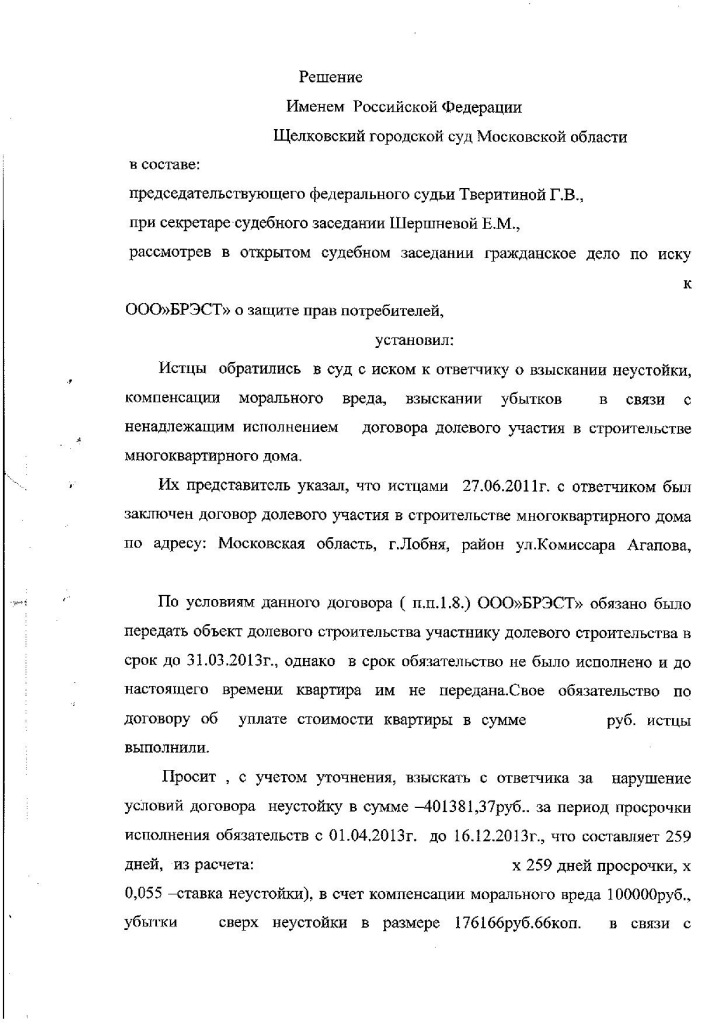 Решение
Именем Российской Федерации
Щелковский городской суд Московской области

в составе:
председательствующего федерального судьи Тверитиной Г.В.,
при секретаре судебного заседании Шершневой Е.М.,
рассмотрев в открытом судебном заседании гражданское дело по иску к ООО»БРЭСТ» о защите прав потребителей,

установил:

Истцы обратились в суд с иском к ответчику о взыскании неустойки, компенсации морального вреда, взыскании убытков в связи с ненадлежащим исполнением договора долевого участия в строительстве многоквартирного дома.

Их представитель указал, что истцами 27.06.2011г. с ответчиком был заключен договор долевого участия в строительстве многоквартирного дома по адресу: Московская область, г.Лобня, район ул.Комиссара Агапова,

По условиям данного договора ( п.п.1.8.) ООО»БРЭСТ» обязано было передать объект долевого строительства участнику долевого строительства в срок до 31.03.2013г., однако в срок обязательство не было исполнено и до настоящего времени квартира им не передана.Свое обязательство по договору об уплате стоимости квартиры в сумме руб. истцы выполнили.

Просит , с учетом уточнения, взыскать с ответчика за нарушение условий договора неустойку в сумме –401381,37руб.. за период просрочки исполнения обязательств с 01.04.2013г. до 16.12.2013г., что составляет 259 дней, из расчета: х 259 дней просрочки, х 0,055 –ставка неустойки), в счет компенсации морального вреда 100000руб., убытки сверх неустойки в размере 176166руб.66коп. в связи с